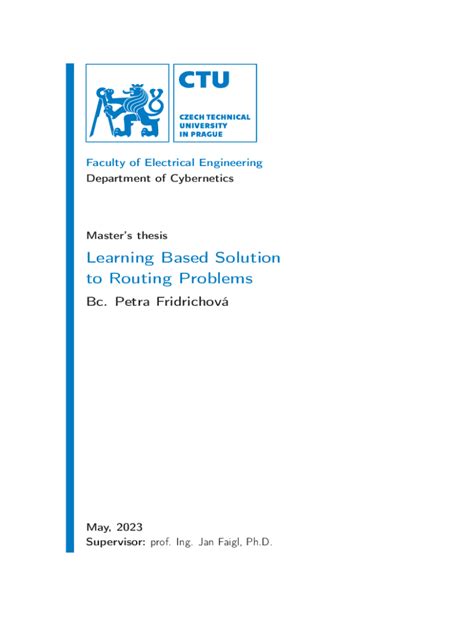 CTU
CZECH TECHNICAL UNIVERSITY IN PRAGUE

Faculty of Electrical Engineering
Department of Cybernetics

Master's thesis

Learning Based Solution to Routing Problems

Bc. Petra Fridrichová

May, 2023
Supervisor: prof. Ing. Jan Faigl, Ph.D.